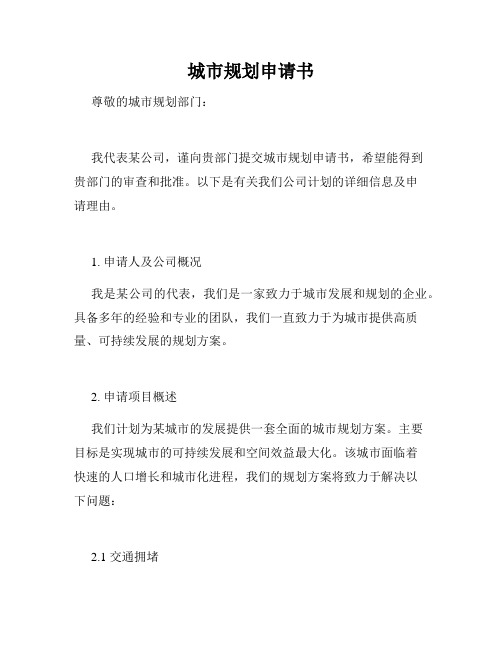 城市规划申请书

尊敬的城市规划部门：

我代表某公司，谨向贵部门提交城市规划申请书，希望能得到贵部门的审查和批准。以下是有关我们公司计划的详细信息及申请理由。

1. 申请人及公司概况

我是某公司的代表，我们是一家致力于城市发展和规划的企业。具备多年的经验和专业的团队，我们一直致力于为城市提供高质量、可持续发展的规划方案。

2. 申请项目概述

我们计划为某城市的发展提供一套全面的城市规划方案。主要目标是实现城市的可持续发展和空间效益最大化。该城市面临着快速的人口增长和城市化进程，我们的规划方案将致力于解决以下问题：

2.1 交通拥堵